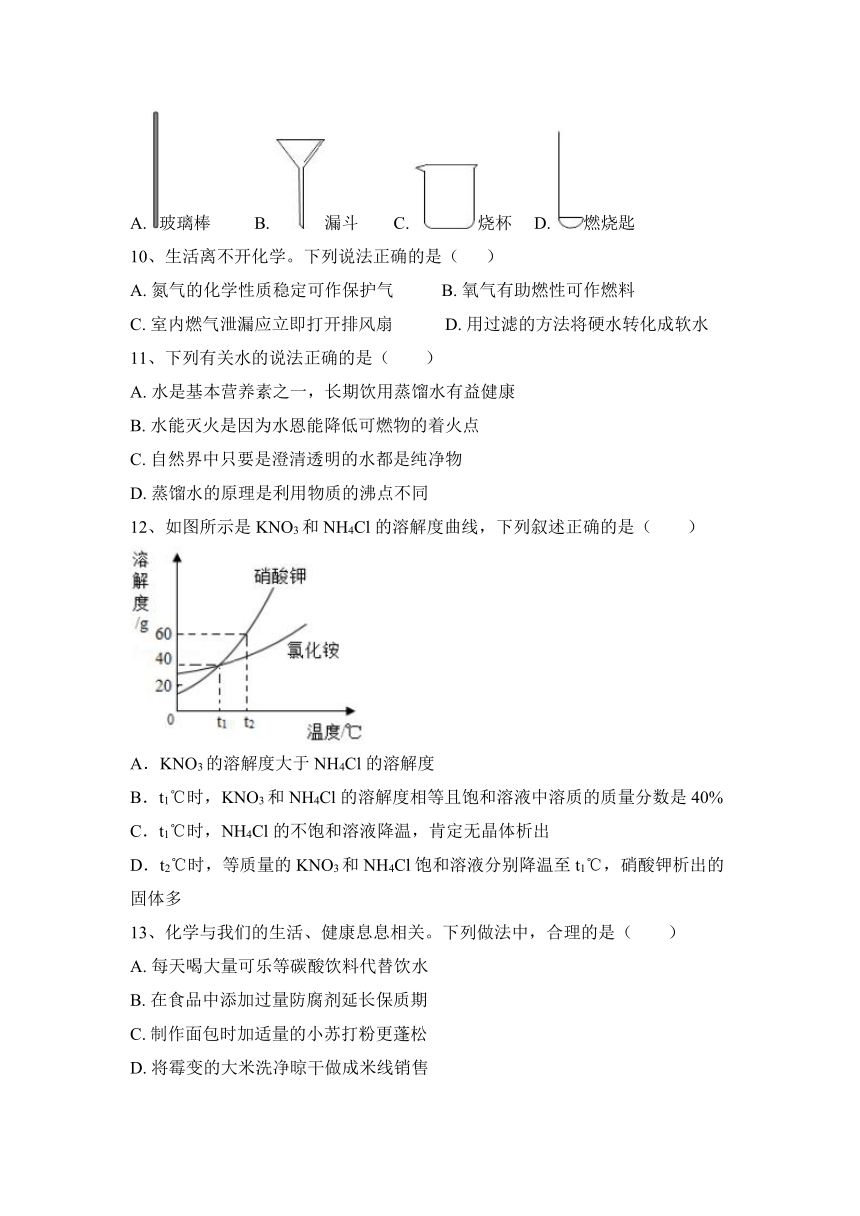 A. 玻璃棒 B. 漏斗 C. 烧杯 D. 燃烧匙

10、生活离不开化学。下列说法正确的是（ ）

A. 氮气的化学性质稳定可作保护气 B. 氧气有助燃性可作燃料

C. 室内燃气泄漏应立即打开排风扇 D. 用过滤的方法将硬水转化成软水

11、下列有关水的说法正确的是（ ）

A. 水是基本营养素之一，长期饮用蒸馏水有益健康

B. 水能灭火是因为水恩能降低可燃物的着火点

C. 自然界中只要是澄清透明的水都是纯净物

D. 蒸馏水的原理是利用物质的沸点不同

12、如图所示是 $KNO_3$ 和 $NH_4Cl$ 的溶解度曲线，下列叙述正确的是（ ）

溶解度/g
硝酸钾
氯化铵
60
40
20
0
$t_1$ $t_2$
温度/℃

A．$KNO_3$ 的溶解度大于 $NH_4Cl$ 的溶解度

B．$t_1$℃时，$KNO_3$ 和 $NH_4Cl$ 的溶解度相等且饱和溶液中溶质的质量分数是 40%

C．$t_1$℃时，$NH_4Cl$ 的不饱和溶液降温，肯定无晶体析出

D．$t_2$℃时，等质量的 $KNO_3$ 和 $NH_4Cl$ 饱和溶液分别降温至 $t_1$℃，硝酸钾析出的固体多

13、化学与我们的生活、健康息息相关。下列做法中，合理的是（ ）

A. 每天喝大量可乐等碳酸饮料代替饮水

B. 在食品中添加过量防腐剂延长保质期

C. 制作面包时加适量的小苏打粉更蓬松

D. 将霉变的大米洗净晾干做成米线销售